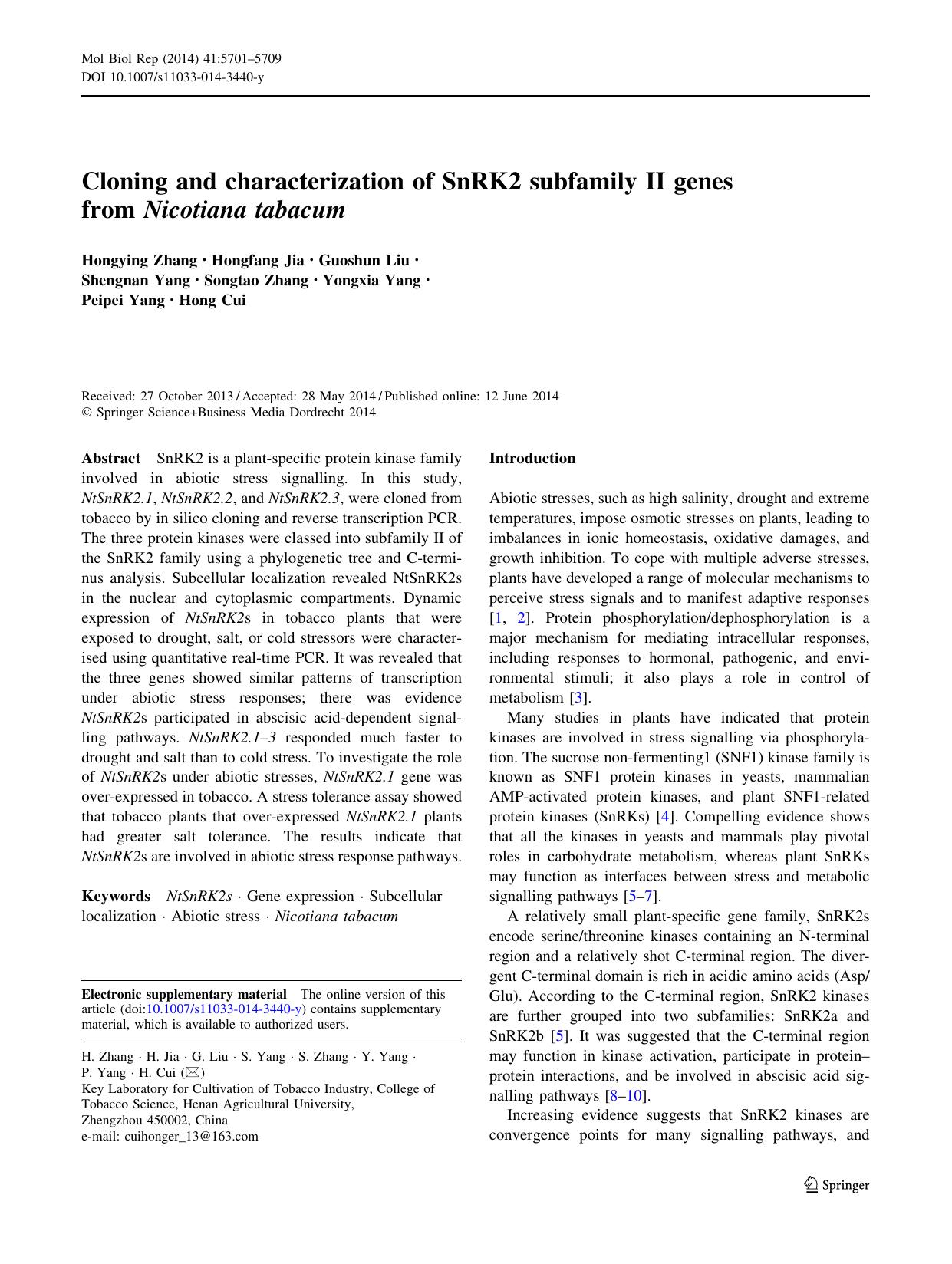 Mol Biol Rep (2014) 41:5701–5709
DOI 10.1007/s11033-014-3440-y

Cloning and characterization of SnRK2 subfamily II genes from Nicotiana tabacum

Hongying Zhang · Hongfang Jia · Guoshun Liu · Shengnan Yang · Songtao Zhang · Yongxia Yang · Peipei Yang · Hong Cui

Received: 27 October 2013 / Accepted: 28 May 2014 / Published online: 12 June 2014
© Springer Science+Business Media Dordrecht 2014

Abstract SnRK2 is a plant-specific protein kinase family involved in abiotic stress signalling. In this study, NtSnRK2.1, NtSnRK2.2, and NtSnRK2.3, were cloned from tobacco by in silico cloning and reverse transcription PCR. The three protein kinases were classed into subfamily II of the SnRK2 family using a phylogenetic tree and C-terminus analysis. Subcellular localization revealed NtSnRK2s in the nuclear and cytoplasmic compartments. Dynamic expression of NtSnRK2s in tobacco plants that were exposed to drought, salt, or cold stressors were characterised using quantitative real-time PCR. It was revealed that the three genes showed similar patterns of transcription under abiotic stress responses; there was evidence NtSnRK2s participated in abscisic acid-dependent signalling pathways. NtSnRK2.1–3 responded much faster to drought and salt than to cold stress. To investigate the role of NtSnRK2s under abiotic stresses, NtSnRK2.1 gene was over-expressed in tobacco. A stress tolerance assay showed that tobacco plants that over-expressed NtSnRK2.1 plants had greater salt tolerance. The results indicate that NtSnRK2s are involved in abiotic stress response pathways.

Keywords NtSnRK2s · Gene expression · Subcellular localization · Abiotic stress · Nicotiana tabacum

Electronic supplementary material The online version of this article (doi:10.1007/s11033-014-3440-y) contains supplementary material, which is available to authorized users.

H. Zhang · H. Jia · G. Liu · S. Yang · S. Zhang · Y. Yang · P. Yang · H. Cui (✉)
Key Laboratory for Cultivation of Tobacco Industry, College of Tobacco Science, Henan Agricultural University, Zhengzhou 450002, China
e-mail: cuihonger_13@163.com

Introduction

Abiotic stresses, such as high salinity, drought and extreme temperatures, impose osmotic stresses on plants, leading to imbalances in ionic homeostasis, oxidative damages, and growth inhibition. To cope with multiple adverse stresses, plants have developed a range of molecular mechanisms to perceive stress signals and to manifest adaptive responses [1, 2]. Protein phosphorylation/dephosphorylation is a major mechanism for mediating intracellular responses, including responses to hormonal, pathogenic, and environmental stimuli; it also plays a role in control of metabolism [3].

Many studies in plants have indicated that protein kinases are involved in stress signalling via phosphorylation. The sucrose non-fermenting1 (SNF1) kinase family is known as SNF1 protein kinases in yeasts, mammalian AMP-activated protein kinases, and plant SNF1-related protein kinases (SnRKs) [4]. Compelling evidence shows that all the kinases in yeasts and mammals play pivotal roles in carbohydrate metabolism, whereas plant SnRKs may function as interfaces between stress and metabolic signalling pathways [5–7].

A relatively small plant-specific gene family, SnRK2s encode serine/threonine kinases containing an N-terminal region and a relatively shot C-terminal region. The divergent C-terminal domain is rich in acidic amino acids (Asp/Glu). According to the C-terminal region, SnRK2 kinases are further grouped into two subfamilies: SnRK2a and SnRK2b [5]. It was suggested that the C-terminal region may function in kinase activation, participate in protein–protein interactions, and be involved in abscisic acid signalling pathways [8–10].

Increasing evidence suggests that SnRK2 kinases are convergence points for many signalling pathways, and

Springer